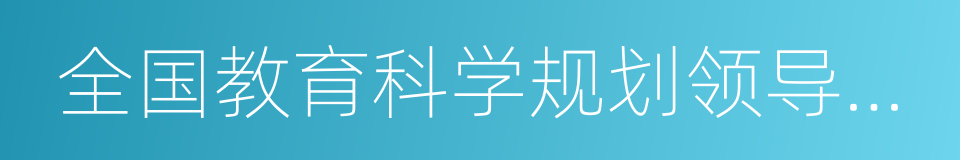 全国教育科学规划领导…